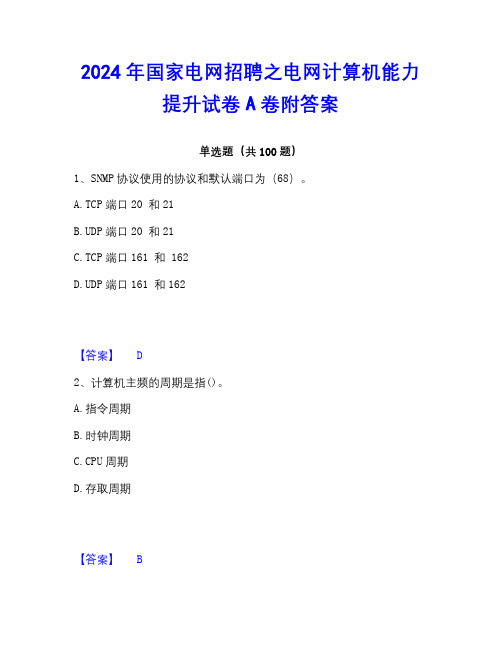 2024年国家电网招聘之电网计算机能力提升试卷A卷附答案

单选题（共100题）

1、SNMP协议使用的协议和默认端口为（68）。

A. TCP端口20 和21

B. UDP端口20 和21

C. TCP端口161 和 162

D. UDP端口161 和162

【答案】 D

2、计算机主频的周期是指()。

A. 指令周期

B. 时钟周期

C. CPU周期

D. 存取周期

【答案】 B